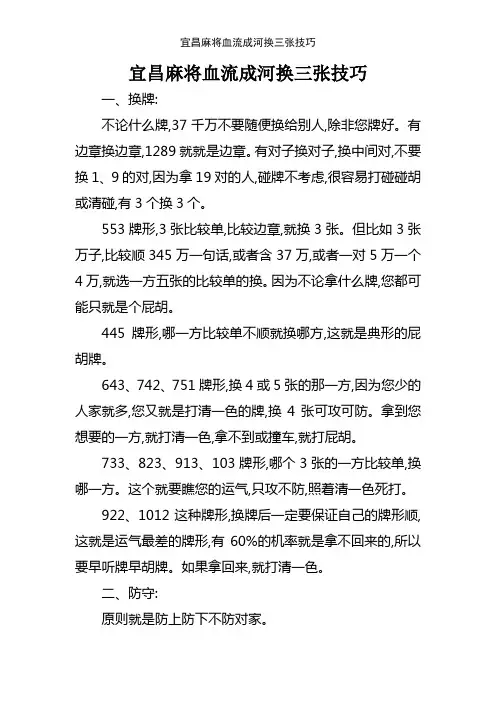 宜昌麻将血流成河换三张技巧

宜昌麻将血流成河换三张技巧

一、换牌:

不论什么牌,37 千万不要随便换给别人,除非您牌好。有边章换边章,1289 就就是边章。有对子换对子,换中间对,不要换 1、9 的对,因为拿 19 对的人,碰牌不考虑,很容易打碰碰胡或清碰,有 3 个换 3 个。

553 牌形,3 张比较单,比较边章,就换 3 张。但比如 3 张万子,比较顺 345 万一句话,或者含 37 万,或者一对 5 万一个 4 万,就选一方五张的比较单的换。因为不论拿什么牌,您都可能只就是个屁胡。

445 牌形,哪一方比较单不顺就换哪方,这就是典形的屁胡牌。

643、742、751 牌形,换 4 或 5 张的那一方,因为您少的人家就多,您又就是打清一色的牌,换 4 张可攻可防。拿到您想要的一方,就打清一色,拿不到或撞车,就打屁胡。

733、823、913、103 牌形,哪个 3 张的一方比较单,换哪一方。这个就要瞧您的运气,只攻不防,照着清一色死打。

922、1012 这种牌形,换牌后一定要保证自己的牌形顺,这就是运气最差的牌形,有 60%的机率就是拿不回来的,所以要早听牌早胡牌。如果拿回来,就打清一色。

二、防守:

原则就是防上防下不防对家。